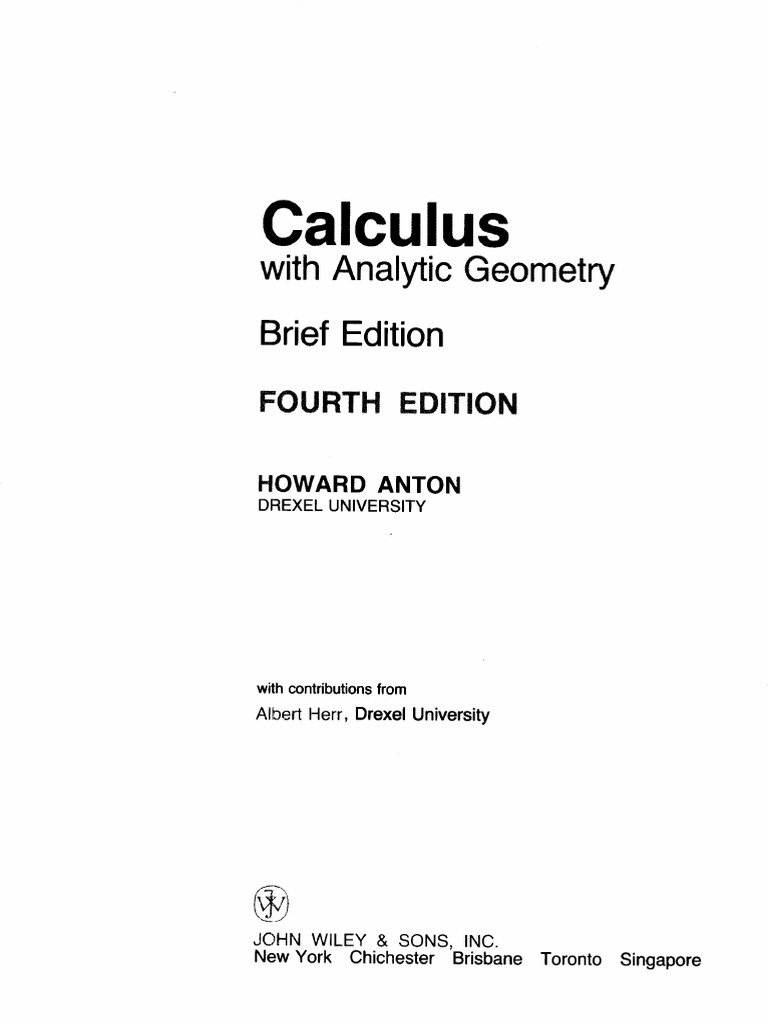 Calculus
with Analytic Geometry

Brief Edition

FOURTH EDITION

HOWARD ANTON
DREXEL UNIVERSITY

with contributions from
Albert Herr, Drexel University

JOHN WILEY & SONS, INC.
New York Chichester Brisbane Toronto Singapore